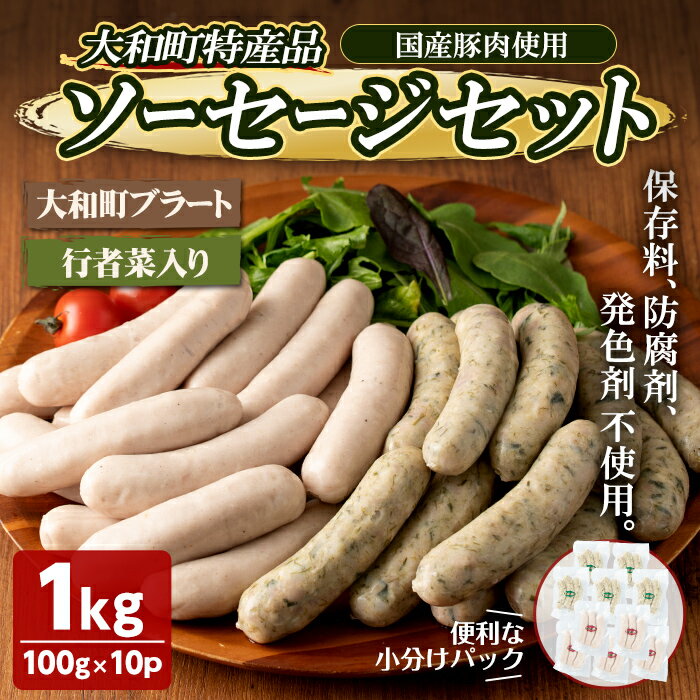 大和町特産品

国産豚肉使用

ソーセージセット

大和町ブラート

行者菜入り

保存料、防腐剤、発色剤不使用。

1kg

100g×10p

便利な小分けパック